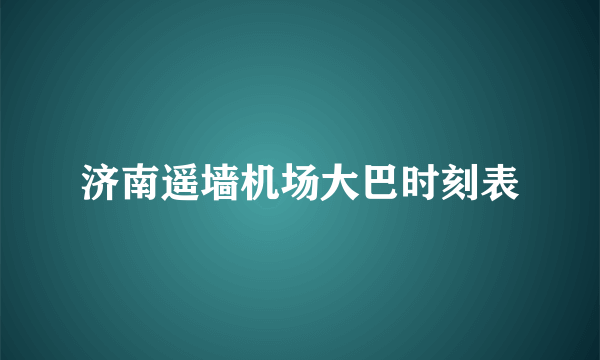 济南遥墙机场大巴时刻表